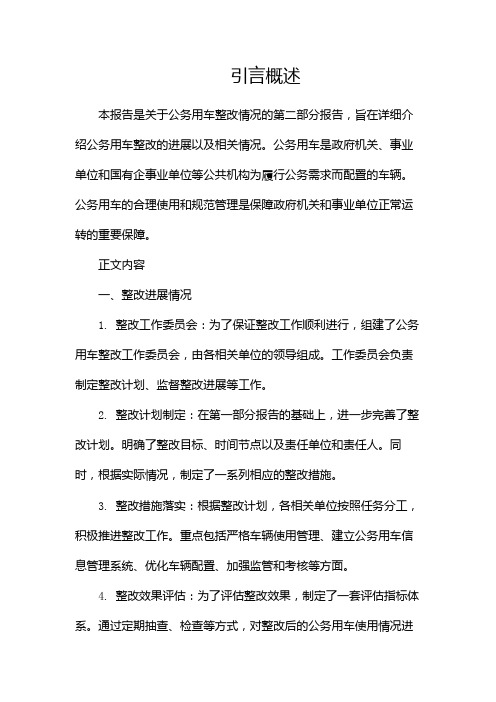 引言概述

本报告是关于公务用车整改情况的第二部分报告，旨在详细介绍公务用车整改的进展以及相关情况。公务用车是政府机关、事业单位和国有企事业单位等公共机构为履行公务需求而配置的车辆。公务用车的合理使用和规范管理是保障政府机关和事业单位正常运转的重要保障。

正文内容

一、整改进展情况

1. 整改工作委员会：为了保证整改工作顺利进行，组建了公务用车整改工作委员会，由各相关单位的领导组成。工作委员会负责制定整改计划、监督整改进展等工作。

2. 整改计划制定：在第一部分报告的基础上，进一步完善了整改计划。明确了整改目标、时间节点以及责任单位和责任人。同时，根据实际情况，制定了一系列相应的整改措施。

3. 整改措施落实：根据整改计划，各相关单位按照任务分工，积极推进整改工作。重点包括严格车辆使用管理、建立公务用车信息管理系统、优化车辆配置、加强监管和考核等方面。

4. 整改效果评估：为了评估整改效果，制定了一套评估指标体系。通过定期抽查、检查等方式，对整改后的公务用车使用情况进